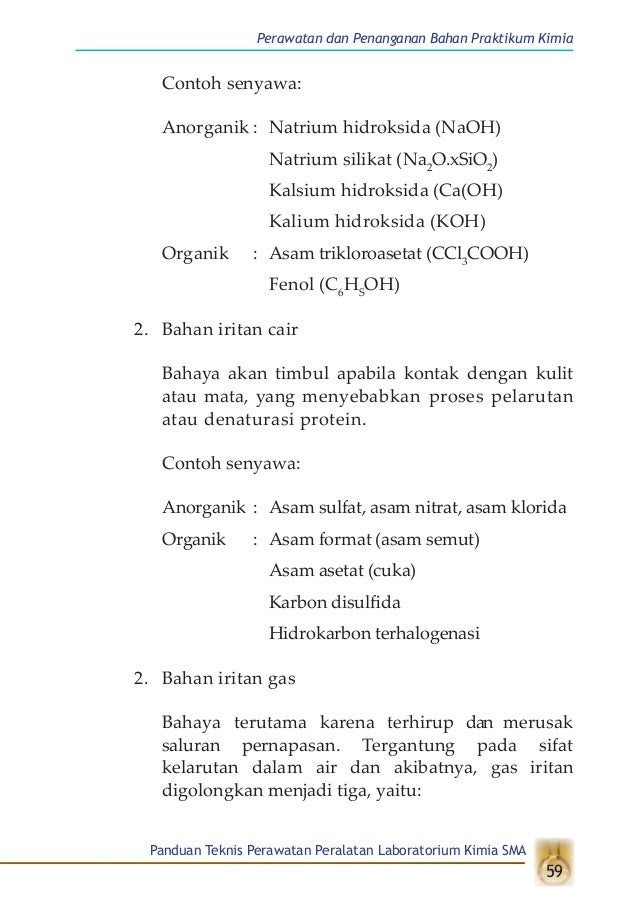 Perawatan dan Penanganan Bahan Praktikum Kimia

Contoh senyawa:

Anorganik : Natrium hidroksida (NaOH)
Natrium silikat ($Na_2O.xSiO_2$)
Kalsium hidroksida (Ca(OH)
Kalium hidroksida (KOH)
Organik : Asam trikloroasetat ($CCl_3COOH$)
Fenol ($C_6H_5OH$)

2. Bahan iritan cair

Bahaya akan timbul apabila kontak dengan kulit atau mata, yang menyebabkan proses pelarutan atau denaturasi protein.

Contoh senyawa:

Anorganik : Asam sulfat, asam nitrat, asam klorida
Organik : Asam format (asam semut)
Asam asetat (cuka)
Karbon disulfida
Hidrokarbon terhalogenasi

2. Bahan iritan gas

Bahaya terutama karena terhirup dan merusak saluran pernapasan. Tergantung pada sifat kelarutan dalam air dan akibatnya, gas iritan digolongkan menjadi tiga, yaitu:

Panduan Teknis Perawatan Peralatan Laboratorium Kimia SMA 59